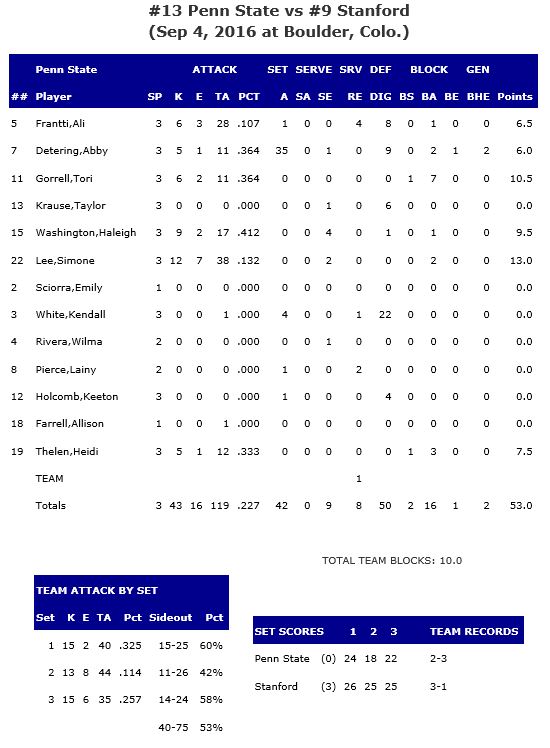 #13 Penn State vs #9 Stanford
(Sep 4, 2016 at Boulder, Colo.)

| | Penn State | | ATTACK | | | | SET | SERVE | | SRV | DEF | BLOCK | | | GEN | |
|---|---|---|---|---|---|---|---|---|---|---|---|---|---|---|---|---|
| ## | Player | SP | K | E | TA | PCT | A | SA | SE | RE | DIG | BS | BA | BE | BHE | Points |
| 5 | Frantti,Ali | 3 | 6 | 3 | 28 | .107 | 1 | 0 | 0 | 4 | 8 | 0 | 1 | 0 | 0 | 6.5 |
| 7 | Detering,Abby | 3 | 5 | 1 | 11 | .364 | 35 | 0 | 1 | 0 | 9 | 0 | 2 | 1 | 2 | 6.0 |
| 11 | Gorrell,Tori | 3 | 6 | 2 | 11 | .364 | 0 | 0 | 0 | 0 | 0 | 1 | 7 | 0 | 0 | 10.5 |
| 13 | Krause,Taylor | 3 | 0 | 0 | 0 | .000 | 0 | 0 | 1 | 0 | 6 | 0 | 0 | 0 | 0 | 0.0 |
| 15 | Washington,Haleigh | 3 | 9 | 2 | 17 | .412 | 0 | 0 | 4 | 0 | 1 | 0 | 1 | 0 | 0 | 9.5 |
| 22 | Lee,Simone | 3 | 12 | 7 | 38 | .132 | 0 | 0 | 2 | 0 | 0 | 0 | 2 | 0 | 0 | 13.0 |
| 2 | Sciorra,Emily | 1 | 0 | 0 | 0 | .000 | 0 | 0 | 0 | 0 | 0 | 0 | 0 | 0 | 0 | 0.0 |
| 3 | White,Kendall | 3 | 0 | 0 | 1 | .000 | 4 | 0 | 0 | 1 | 22 | 0 | 0 | 0 | 0 | 0.0 |
| 4 | Rivera,Wilma | 2 | 0 | 0 | 0 | .000 | 0 | 0 | 1 | 0 | 0 | 0 | 0 | 0 | 0 | 0.0 |
| 8 | Pierce,Lainy | 2 | 0 | 0 | 0 | .000 | 1 | 0 | 0 | 2 | 0 | 0 | 0 | 0 | 0 | 0.0 |
| 12 | Holcomb,Keeton | 3 | 0 | 0 | 0 | .000 | 1 | 0 | 0 | 0 | 4 | 0 | 0 | 0 | 0 | 0.0 |
| 18 | Farrell,Allison | 1 | 0 | 0 | 1 | .000 | 0 | 0 | 0 | 0 | 0 | 0 | 0 | 0 | 0 | 0.0 |
| 19 | Thelen,Heidi | 3 | 5 | 1 | 12 | .333 | 0 | 0 | 0 | 0 | 0 | 1 | 3 | 0 | 0 | 7.5 |
| | TEAM | | | | | | | | | 1 | | | | | | |
| | Totals | 3 | 43 | 16 | 119 | .227 | 42 | 0 | 9 | 8 | 50 | 2 | 16 | 1 | 2 | 53.0 |

TOTAL TEAM BLOCKS: 10.0

TEAM ATTACK BY SET

| Set | K | E | TA | Pct | Sideout | Pct |
|---|---|---|---|---|---|---|
| 1 | 15 | 2 | 40 | .325 | 15-25 | 60% |
| 2 | 13 | 8 | 44 | .114 | 11-26 | 42% |
| 3 | 15 | 6 | 35 | .257 | 14-24 | 58% |
| | | | | | 40-75 | 53% |

| SET SCORES | | 1 | 2 | 3 | TEAM RECORDS |
|---|---|---|---|---|---|
| Penn State | (0) | 24 | 18 | 22 | 2-3 |
| Stanford | (3) | 26 | 25 | 25 | 3-1 |